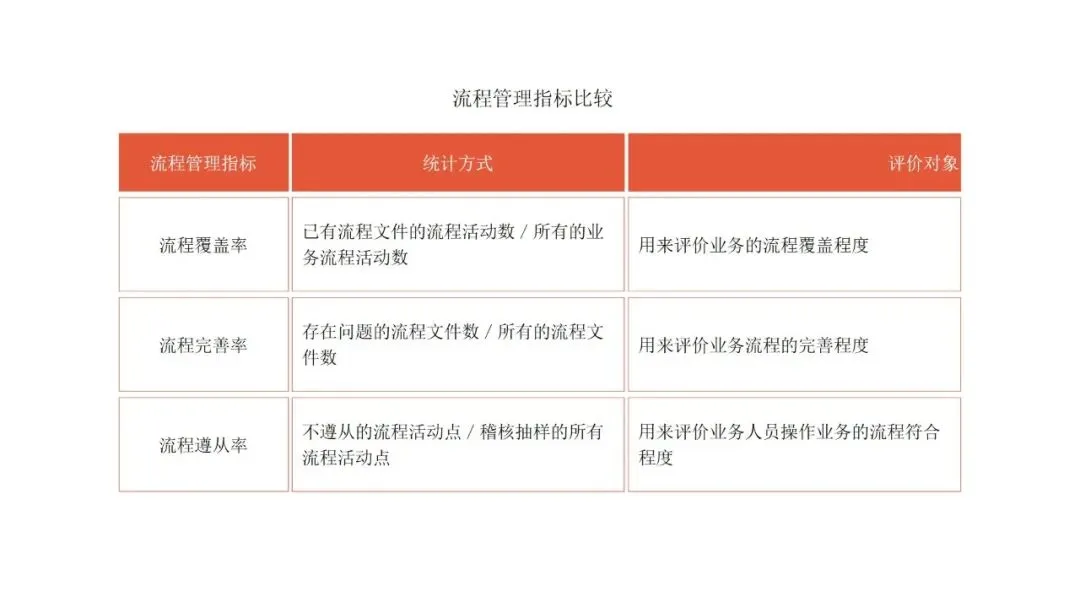 流程管理指标比较

| 流程管理指标 | 统计方式 | 评价对象 |
|---|---|---|
| 流程覆盖率 | 已有流程文件的流程活动数 / 所有的业务流程活动数 | 用来评价业务的流程覆盖程度 |
| 流程完善率 | 存在问题的流程文件数 / 所有的流程文件数 | 用来评价业务流程的完善程度 |
| 流程遵从率 | 不遵从的流程活动点 / 稽核抽样的所有流程活动点 | 用来评价业务人员操作业务的流程符合程度 |